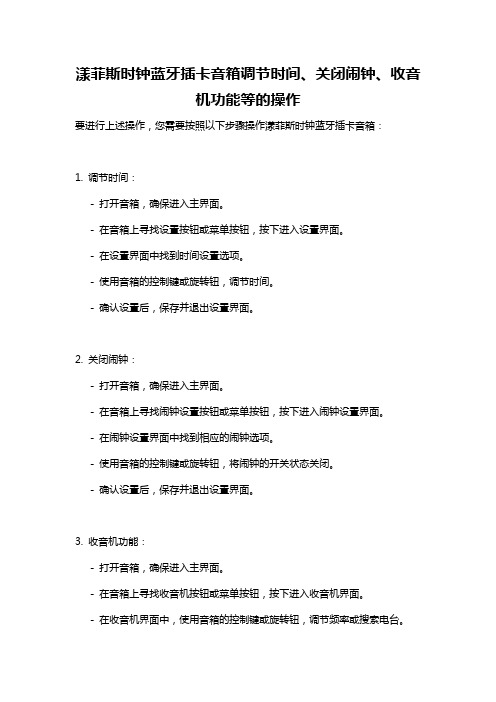 漾菲斯时钟蓝牙插卡音箱调节时间、关闭闹钟、收音机功能等的操作

要进行上述操作，您需要按照以下步骤操作漾菲斯时钟蓝牙插卡音箱：

1. 调节时间：

- 打开音箱，确保进入主界面。

- 在音箱上寻找设置按钮或菜单按钮，按下进入设置界面。

- 在设置界面中找到时间设置选项。

- 使用音箱的控制键或旋转钮，调节时间。

- 确认设置后，保存并退出设置界面。

2. 关闭闹钟：

- 打开音箱，确保进入主界面。

- 在音箱上寻找闹钟设置按钮或菜单按钮，按下进入闹钟设置界面。

- 在闹钟设置界面中找到相应的闹钟选项。

- 使用音箱的控制键或旋转钮，将闹钟的开关状态关闭。

- 确认设置后，保存并退出设置界面。

3. 收音机功能：

- 打开音箱，确保进入主界面。

- 在音箱上寻找收音机按钮或菜单按钮，按下进入收音机界面。

- 在收音机界面中，使用音箱的控制键或旋转钮，调节频率或搜索电台。